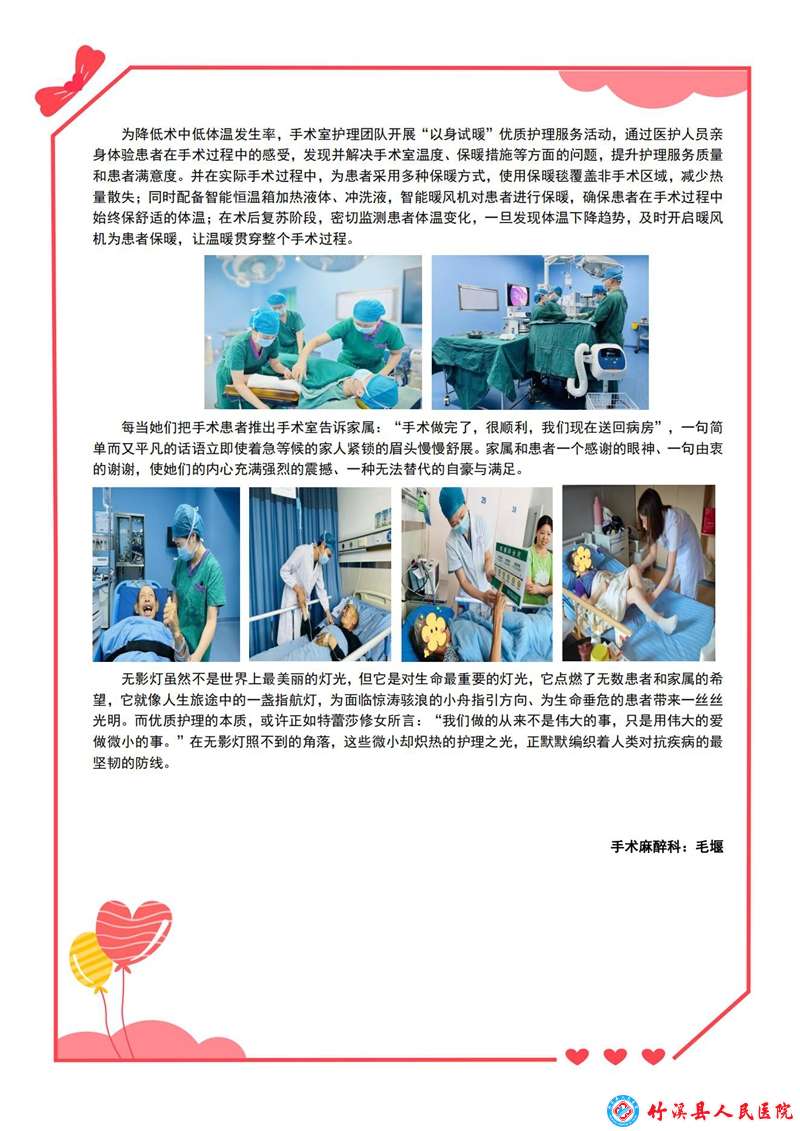 为降低术中低体温发生率，手术室护理团队开展“以身试暖”优质护理服务活动，通过医护人员亲身体验患者在手术过程中的感受，发现并解决手术室温度、保暖措施等方面的问题，提升护理服务质量和患者满意度。并在实际手术过程中，为患者采用多种保暖方式，使用保暖毯覆盖非手术区域，减少热量散失；同时配备智能恒温箱加热液体、冲洗液，智能暖风机对患者进行保暖，确保患者在手术过程中始终保舒适的体温；在术后复苏阶段，密切监测患者体温变化，一旦发现体温下降趋势，及时开启暖风机为患者保暖，让温暖贯穿整个手术过程。

每当她们把手术患者推出手术室告诉家属：“手术做完了，很顺利，我们现在送回病房”，一句简单而又平凡的话语立即使着急等候的家人紧锁的眉头慢慢舒展。家属和患者一个感谢的眼神、一句由衷的谢谢，使她们的内心充满强烈的震撼、一种无法替代的自豪与满足。

无影灯虽然不是世界上最美丽的灯光，但它是对生命最重要的灯光，它点燃了无数患者和家属的希望，它就像人生旅途中的一盏指航灯，为面临惊涛骇浪的小舟指引方向、为生命垂危的患者带来一丝丝光明。而优质护理的本质，或许正如特蕾莎修女所言：“我们做的从来不是伟大的事，只是用伟大的爱做微小的事。”在无影灯照不到的角落，这些微小却炽热的护理之光，正默默编织着人类对抗疾病的最坚韧的防线。

手术麻醉科：毛堰

竹溪县人民医院